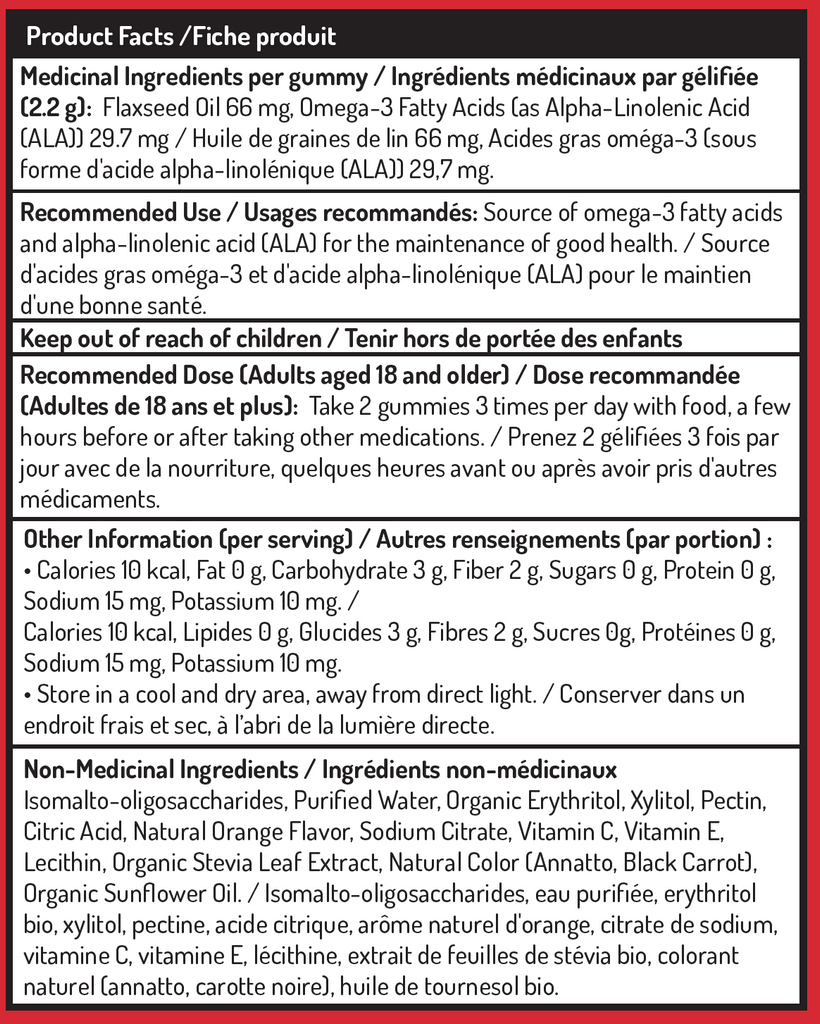 Product Facts /Fiche produit

Medicinal Ingredients per gummy / Ingrédients médicinaux par gélifiée (2.2 g): Flaxseed Oil 66 mg, Omega-3 Fatty Acids (as Alpha-Linolenic Acid (ALA)) 29.7 mg / Huile de graines de lin 66 mg, Acides gras oméga-3 (sous forme d'acide alpha-linolénique (ALA)) 29,7 mg.

Recommended Use / Usages recommandés: Source of omega-3 fatty acids and alpha-linolenic acid (ALA) for the maintenance of good health. / Source d'acides gras oméga-3 et d'acide alpha-linolénique (ALA) pour le maintien d'une bonne santé.

Keep out of reach of children / Tenir hors de portée des enfants

Recommended Dose (Adults aged 18 and older) / Dose recommandée (Adultes de 18 ans et plus): Take 2 gummies 3 times per day with food, a few hours before or after taking other medications. / Prenez 2 gélifiées 3 fois par jour avec de la nourriture, quelques heures avant ou après avoir pris d'autres médicaments.

Other Information (per serving) / Autres renseignements (par portion) :
• Calories 10 kcal, Fat 0 g, Carbohydrate 3 g, Fiber 2 g, Sugars 0 g, Protein 0 g, Sodium 15 mg, Potassium 10 mg. /
Calories 10 kcal, Lipides 0 g, Glucides 3 g, Fibres 2 g, Sucres 0g, Protéines 0 g, Sodium 15 mg, Potassium 10 mg.
• Store in a cool and dry area, away from direct light. / Conserver dans un endroit frais et sec, à l'abri de la lumière directe.

Non-Medicinal Ingredients / Ingrédients non-médicinaux
Isomalto-oligosaccharides, Purified Water, Organic Erythritol, Xylitol, Pectin, Citric Acid, Natural Orange Flavor, Sodium Citrate, Vitamin C, Vitamin E, Lecithin, Organic Stevia Leaf Extract, Natural Color (Annatto, Black Carrot), Organic Sunflower Oil. / Isomalto-oligosaccharides, eau purifiée, erythritol bio, xylitol, pectine, acide citrique, arôme naturel d'orange, citrate de sodium, vitamine C, vitamine E, lécithine, extrait de feuilles de stévia bio, colorant naturel (annatto, carotte noire), huile de tournesol bio.